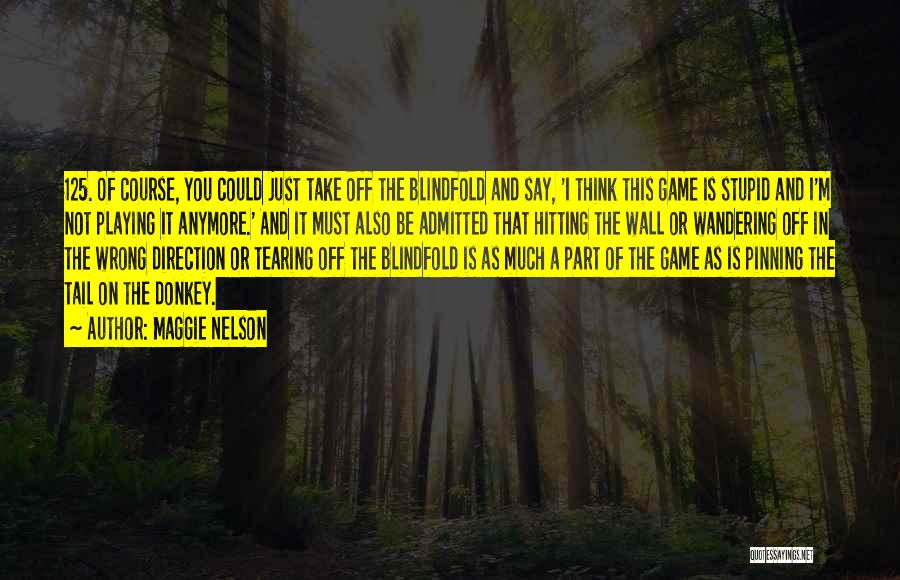 125. OF COURSE, YOU COULD JUST TAKE OFF THE BLINDFOLD AND SAY, 'I THINK THIS GAME IS STUPID AND I'M NOT PLAYING IT ANYMORE.' AND IT MUST ALSO BE ADMITTED THAT HITTING THE WALL OR WANDERING OFF IN THE WRONG DIRECTION OR TEARING OFF THE BLINDFOLD IS AS MUCH A PART OF THE GAME AS IS PINNING THE TAIL ON THE DONKEY.

~ AUTHOR: MAGGIE NELSON

QUOTESSAYINGS.NET